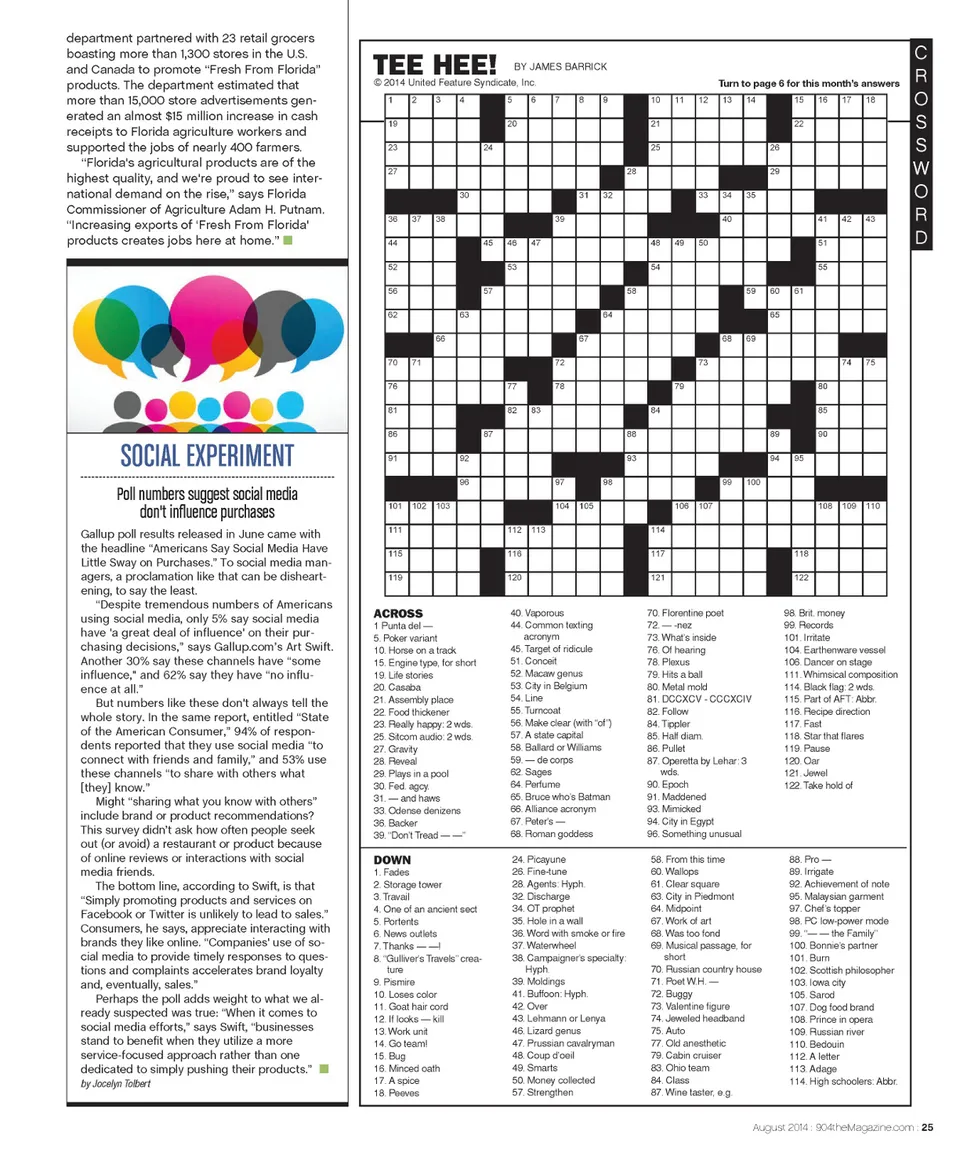 department partnered with 23 retail grocers boasting more than 1,300 stores in the U.S. and Canada to promote "Fresh From Florida" products. The department estimated that more than 15,000 store advertisements generated an almost $15 million increase in cash receipts to Florida agriculture workers and supported the jobs of nearly 400 farmers.

"Florida's agricultural products are of the highest quality, and we're proud to see international demand on the rise," says Florida Commissioner of Agriculture Adam H. Putnam. "Increasing exports of 'Fresh From Florida' products creates jobs here at home."

SOCIAL EXPERIMENT

Poll numbers suggest social media don't influence purchases

Gallup poll results released in June came with the headline "Americans Say Social Media Have Little Sway on Purchases." To social media managers, a proclamation like that can be disheartening, to say the least.

"Despite tremendous numbers of Americans using social media, only 5% say social media have 'a great deal of influence' on their purchasing decisions," says Gallup.com's Art Swift. Another 30% say these channels have "some influence," and 62% say they have "no influence at all."

But numbers like these don't always tell the whole story. In the same report, entitled "State of the American Consumer," 94% of respondents reported that they use social media "to connect with friends and family," and 53% use these channels "to share with others what [they] know."

Might "sharing what you know with others" include brand or product recommendations? This survey didn't ask how often people seek out (or avoid) a restaurant or product because of online reviews or interactions with social media friends.

The bottom line, according to Swift, is that "Simply promoting products and services on Facebook or Twitter is unlikely to lead to sales." Consumers, he says, appreciate interacting with brands they like online. "Companies' use of social media to provide timely responses to questions and complaints accelerates brand loyalty and, eventually, sales."

Perhaps the poll adds weight to what we already suspected was true: "When it comes to social media efforts," says Swift, "businesses stand to benefit when they utilize a more service-focused approach rather than one dedicated to simply pushing their products."

by Jocelyn Tolbert

TEE HEE! BY JAMES BARRICK
© 2014 United Feature Syndicate, Inc.
Turn to page 6 for this month's answers

CROSSWORD

1 2 3 4 5 6 7 8 9 10 11 12 13 14 15 16 17 18 19 20 21 22 23 24 25 26 27 28 29 30 31 32 33 34 35 36 37 38 39 40 41 42 43 44 45 46 47 48 49 50 51 52 53 54 55 56 57 58 59 60 61 62 63 64 65 66 67 68 69 70 71 72 73 74 75 76 77 78 79 80 81 82 83 84 85 86 87 88 89 90 91 92 93 94 95 96 97 98 99 100 101 102 103 104 105 106 107 108 109 110 111 112 113 114 115 116 117 118 119 120 121 122

ACROSS
1 Punta del —
5. Poker variant
10. Horse on a track
15. Engine type, for short
19. Life stories
20. Casaba
21. Assembly place
22. Food thickener
23. Really happy: 2 wds.
25. Sitcom audio: 2 wds.
27. Gravity
28. Reveal
29. Plays in a pool
30. Fed. agcy.
31. — and haws
33. Odense denizens
36. Backer
39. "Don't Tread — —"
40. Vaporous
44. Common texting acronym
45. Target of ridicule
51. Conceit
52. Macaw genus
53. City in Belgium
54. Line
55. Turncoat
56. Make clear (with "of")
57. A state capital
58. Ballard or Williams
59. — de corps
62. Sages
64. Perfume
65. Bruce who's Batman
66. Alliance acronym
67. Peter's —
68. Roman goddess
70. Florentine poet
72. — -nez
73. What's inside
76. Of hearing
78. Plexus
79. Hits a ball
80. Metal mold
81. DCCXCV - CCCXCIV
82. Follow
84. Tippler
85. Half diam.
86. Pullet
87. Operetta by Lehar: 3 wds.
90. Epoch
91. Maddened
93. Mimicked
94. City in Egypt
96. Something unusual
98. Brit. money
99. Records
101. Irritate
104. Earthenware vessel
106. Dancer on stage
111. Whimsical composition
114. Black flag: 2 wds.
115. Part of AFT: Abbr.
116. Recipe direction
117. Fast
118. Star that flares
119. Pause
120. Oar
121. Jewel
122. Take hold of

DOWN
1. Fades
2. Storage tower
3. Travail
4. One of an ancient sect
5. Portents
6. News outlets
7. Thanks — —!
8. "Gulliver's Travels" creature
9. Pismire
10. Loses color
11. Goat hair cord
12. If looks — kill
13. Work unit
14. Go team!
15. Bug
16. Minced oath
17. A spice
18. Peeves
24. Picayune
26. Fine-tune
28. Agents: Hyph.
32. Discharge
34. OT prophet
35. Hole in a wall
36. Word with smoke or fire
37. Waterwheel
38. Campaigner's specialty: Hyph.
39. Moldings
41. Buffoon: Hyph.
42. Over
43. Lehmann or Lenya
46. Lizard genus
47. Prussian cavalryman
48. Coup d'oeil
49. Smarts
50. Money collected
57. Strengthen
58. From this time
60. Wallops
61. Clear square
63. City in Piedmont
64. Midpoint
67. Work of art
68. Was too fond
69. Musical passage, for short
70. Russian country house
71. Poet W.H. —
72. Buggy
73. Valentine figure
74. Jeweled headband
75. Auto
77. Old anesthetic
79. Cabin cruiser
83. Ohio team
84. Class
87. Wine taster, e.g.
88. Pro —
89. Irrigate
92. Achievement of note
95. Malaysian garment
97. Chef's topper
98. PC low-power mode
99. "— — the Family"
100. Bonnie's partner
101. Burn
102. Scottish philosopher
103. Iowa city
105. Sarod
107. Dog food brand
108. Prince in opera
109. Russian river
110. Bedouin
112. A letter
113. Adage
114. High schoolers: Abbr.

August 2014 : 904theMagazine.com : 25